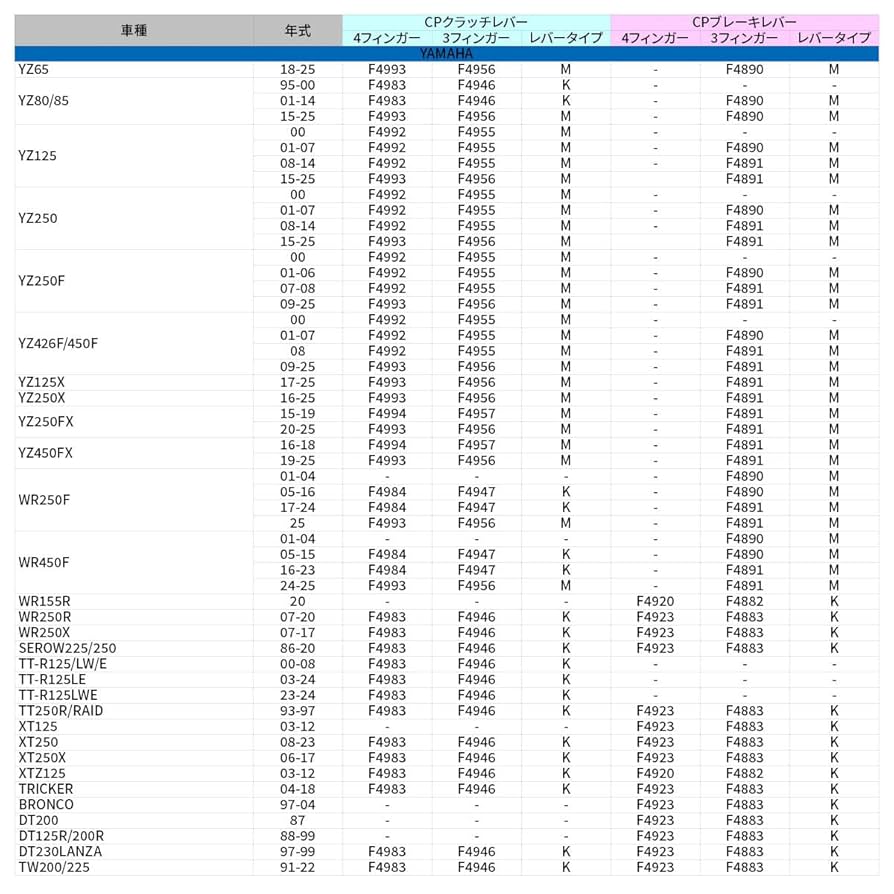 | 車種 | 年式 | CPクラッチレバー 4フィンガー | CPクラッチレバー 3フィンガー | CPクラッチレバー レバータイプ | CPブレーキレバー 4フィンガー | CPブレーキレバー 3フィンガー | CPブレーキレバー レバータイプ |
|---|---|---|---|---|---|---|---|
| YAMAHA | | | | | | | |
| YZ65 | 18-25 | F4993 | F4956 | M | - | F4890 | M |
| YZ80/85 | 95-00 | F4983 | F4946 | K | - | - | - |
| | 01-14 | F4983 | F4946 | K | - | F4890 | M |
| | 15-25 | F4993 | F4956 | M | - | F4890 | M |
| YZ125 | 00 | F4992 | F4955 | M | - | - | - |
| | 01-07 | F4992 | F4955 | M | - | F4890 | M |
| | 08-14 | F4992 | F4955 | M | - | F4891 | M |
| | 15-25 | F4993 | F4956 | M | | F4891 | M |
| YZ250 | 00 | F4992 | F4955 | M | - | - | - |
| | 01-07 | F4992 | F4955 | M | - | F4890 | M |
| | 08-14 | F4992 | F4955 | M | - | F4891 | M |
| | 15-25 | F4993 | F4956 | M | | F4891 | M |
| YZ250F | 00 | F4992 | F4955 | M | - | - | - |
| | 01-06 | F4992 | F4955 | M | - | F4890 | M |
| | 07-08 | F4992 | F4955 | M | - | F4891 | M |
| | 09-25 | F4993 | F4956 | M | - | F4891 | M |
| YZ426F/450F | 00 | F4992 | F4955 | M | - | - | - |
| | 01-07 | F4992 | F4955 | M | - | F4890 | M |
| | 08 | F4992 | F4955 | M | - | F4891 | M |
| | 09-25 | F4993 | F4956 | M | - | F4891 | M |
| YZ125X | 17-25 | F4993 | F4956 | M | - | F4891 | M |
| YZ250X | 16-25 | F4993 | F4956 | M | - | F4891 | M |
| YZ250FX | 15-19 | F4994 | F4957 | M | - | F4891 | M |
| | 20-25 | F4993 | F4956 | M | - | F4891 | M |
| YZ450FX | 16-18 | F4994 | F4957 | M | - | F4891 | M |
| | 19-25 | F4993 | F4956 | M | - | F4891 | M |
| WR250F | 01-04 | - | - | - | - | F4890 | M |
| | 05-16 | F4984 | F4947 | K | - | F4890 | M |
| | 17-24 | F4984 | F4947 | K | - | F4891 | M |
| | 25 | F4993 | F4956 | M | - | F4891 | M |
| WR450F | 01-04 | - | - | - | - | F4890 | M |
| | 05-15 | F4984 | F4947 | K | - | F4890 | M |
| | 16-23 | F4984 | F4947 | K | - | F4891 | M |
| | 24-25 | F4993 | F4956 | M | - | F4891 | M |
| WR155R | 20 | - | - | - | F4920 | F4882 | K |
| WR250R | 07-20 | F4983 | F4946 | K | F4923 | F4883 | K |
| WR250X | 07-17 | F4983 | F4946 | K | F4923 | F4883 | K |
| SEROW225/250 | 86-20 | F4983 | F4946 | K | F4923 | F4883 | K |
| TT-R125/LW/E | 00-08 | F4983 | F4946 | K | - | - | - |
| TT-R125LE | 03-24 | F4983 | F4946 | K | - | - | - |
| TT-R125LWE | 23-24 | F4983 | F4946 | K | - | - | - |
| TT250R/RAID | 93-97 | F4983 | F4946 | K | F4923 | F4883 | K |
| XT125 | 03-12 | - | - | - | F4923 | F4883 | K |
| XT250 | 08-23 | F4983 | F4946 | K | F4923 | F4883 | K |
| XT250X | 06-17 | F4983 | F4946 | K | F4923 | F4883 | K |
| XTZ125 | 03-12 | F4983 | F4946 | K | F4920 | F4882 | K |
| TRICKER | 04-18 | F4983 | F4946 | K | F4923 | F4883 | K |
| BRONCO | 97-04 | - | - | - | F4923 | F4883 | K |
| DT200 | 87 | - | - | - | F4923 | F4883 | K |
| DT125R/200R | 88-99 | - | - | - | F4923 | F4883 | K |
| DT230LANZA | 97-99 | F4983 | F4946 | K | F4923 | F4883 | K |
| TW200/225 | 91-22 | F4983 | F4946 | K | F4923 | F4883 | K |